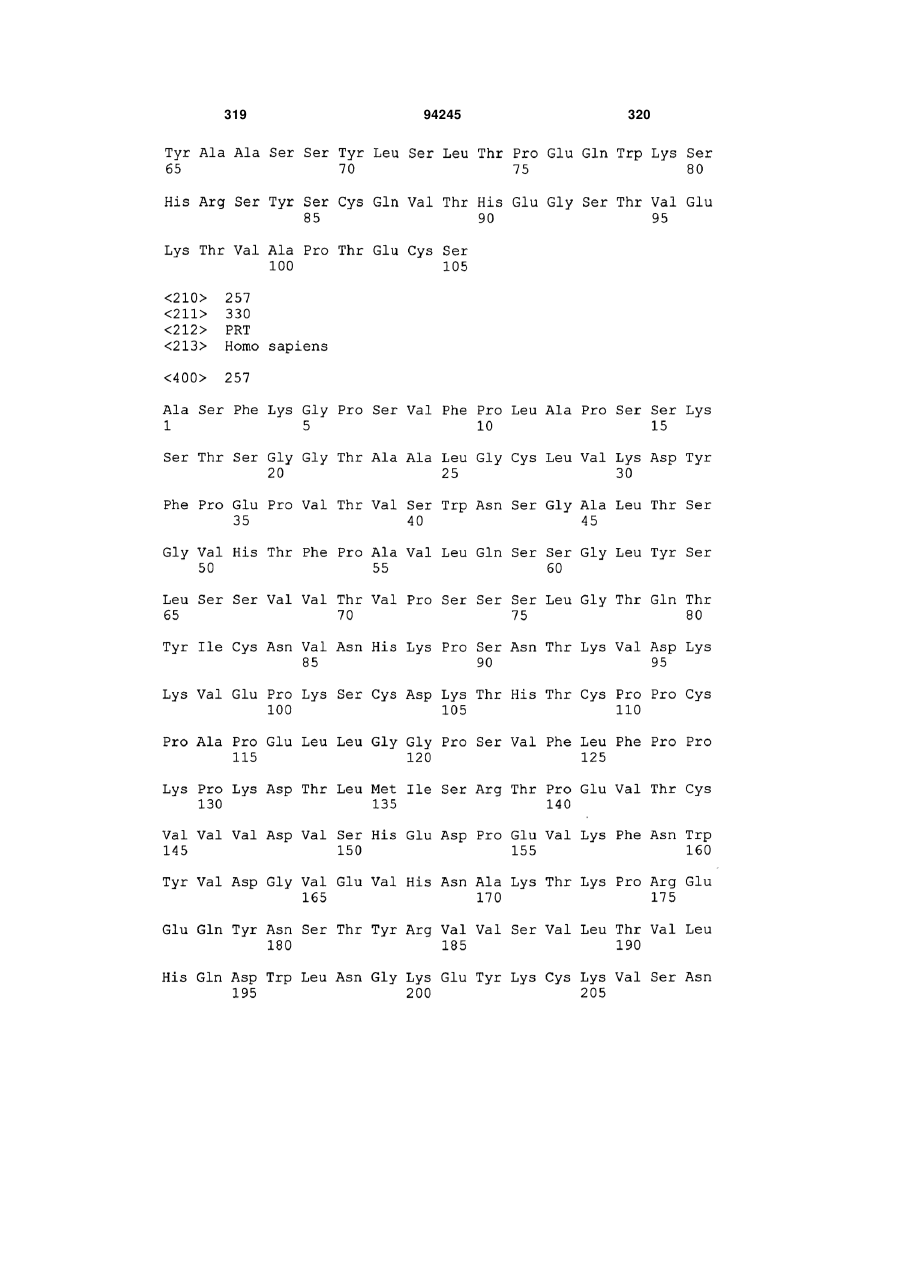 319 94245 320

Tyr Ala Ala Ser Ser Tyr Leu Ser Leu Thr Pro Glu Gln Trp Lys Ser
65 70 75 80

His Arg Ser Tyr Ser Cys Gln Val Thr His Glu Gly Ser Thr Val Glu
85 90 95

Lys Thr Val Ala Pro Thr Glu Cys Ser
100 105

<210> 257
<211> 330
<212> PRT
<213> Homo sapiens

<400> 257

Ala Ser Phe Lys Gly Pro Ser Val Phe Pro Leu Ala Pro Ser Ser Lys
1 5 10 15

Ser Thr Ser Gly Gly Thr Ala Ala Leu Gly Cys Leu Val Lys Asp Tyr
20 25 30

Phe Pro Glu Pro Val Thr Val Ser Trp Asn Ser Gly Ala Leu Thr Ser
35 40 45

Gly Val His Thr Phe Pro Ala Val Leu Gln Ser Ser Gly Leu Tyr Ser
50 55 60

Leu Ser Ser Val Val Thr Val Pro Ser Ser Ser Leu Gly Thr Gln Thr
65 70 75 80

Tyr Ile Cys Asn Val Asn His Lys Pro Ser Asn Thr Lys Val Asp Lys
85 90 95

Lys Val Glu Pro Lys Ser Cys Asp Lys Thr His Thr Cys Pro Pro Cys
100 105 110

Pro Ala Pro Glu Leu Leu Gly Gly Pro Ser Val Phe Leu Phe Pro Pro
115 120 125

Lys Pro Lys Asp Thr Leu Met Ile Ser Arg Thr Pro Glu Val Thr Cys
130 135 140

Val Val Val Asp Val Ser His Glu Asp Pro Glu Val Lys Phe Asn Trp
145 150 155 160

Tyr Val Asp Gly Val Glu Val His Asn Ala Lys Thr Lys Pro Arg Glu
165 170 175

Glu Gln Tyr Asn Ser Thr Tyr Arg Val Val Ser Val Leu Thr Val Leu
180 185 190

His Gln Asp Trp Leu Asn Gly Lys Glu Tyr Lys Cys Lys Val Ser Asn
195 200 205